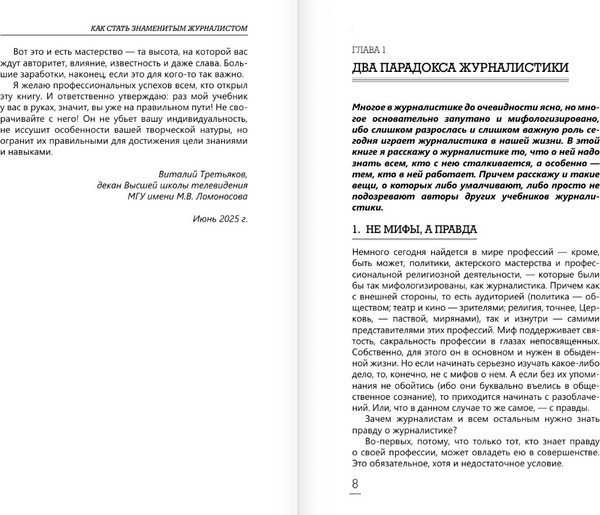 КАК СТАТЬ ЗНАМЕНИТЫМ ЖУРНАЛИСТОМ

Вот это и есть мастерство — та высота, на которой вас ждут авторитет, влияние, известность и даже слава. Большие заработки, наконец, если это для кого-то так важно.

Я желаю профессиональных успехов всем, кто открыл эту книгу. И ответственно утверждаю: раз мой учебник у вас в руках, значит, вы уже на правильном пути! Не сворачивайте с него! Он не убьет вашу индивидуальность, не иссушит особенности вашей творческой натуры, но огранит их правильными для достижения цели знаниями и навыками.

Виталий Третьяков,
декан Высшей школы телевидения
МГУ имени М.В. Ломоносова

Июнь 2025 г.

ГЛАВА 1

ДВА ПАРАДОКСА ЖУРНАЛИСТИКИ

Многое в журналистике до очевидности ясно, но многое основательно запутано и мифологизировано, ибо слишком разрослась и слишком важную роль сегодня играет журналистика в нашей жизни. В этой книге я расскажу о журналистике то, что о ней надо знать всем, кто с нею сталкивается, а особенно — тем, кто в ней работает. Причем расскажу и такие вещи, о которых либо умалчивают, либо просто не подозревают авторы других учебников журналистики.

1. НЕ МИФЫ, А ПРАВДА

Немного сегодня найдется в мире профессий — кроме, быть может, политики, актерского мастерства и профессиональной религиозной деятельности, — которые были бы так мифологизированы, как журналистика. Причем как с внешней стороны, то есть аудиторией (политика — обществом; театр и кино — зрителями; религия, точнее, Церковь, — паствой, мирянами), так и изнутри — самими представителями этих профессий. Миф поддерживает святость, сакральность профессии в глазах непосвященных. Собственно, для этого он в основном и нужен в обыденной жизни. Но если начинать серьезно изучать какое-либо дело, то, конечно, не с мифов о нем. А если без их упоминания не обойтись (ибо они буквально въелись в общественное сознание), то приходится начинать с разоблачений. Или, что в данном случае то же самое, — с правды.

Зачем журналистам и всем остальным нужно знать правду о журналистике?

Во-первых, потому, что только тот, кто знает правду о своей профессии, может овладеть ею в совершенстве. Это обязательное, хотя и недостаточное условие.

8